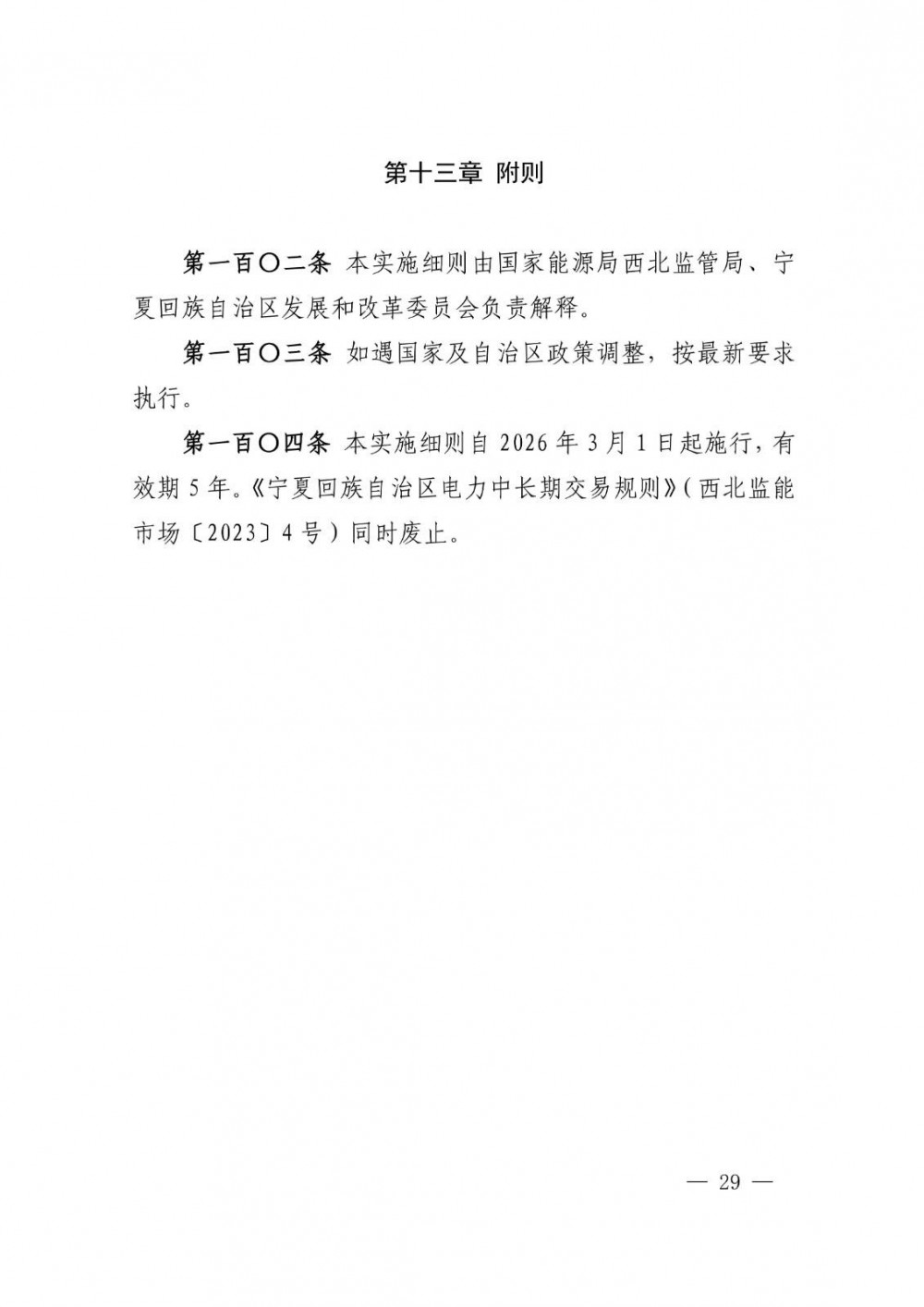 第十三章 附则

第一百〇二条 本实施细则由国家能源局西北监管局、宁夏回族自治区发展和改革委员会负责解释。

第一百〇三条 如遇国家及自治区政策调整，按最新要求执行。

第一百〇四条 本实施细则自 2026 年 3 月 1 日起施行，有效期 5 年。《宁夏回族自治区电力中长期交易规则》（西北监能市场〔2023〕4 号）同时废止。

— 29 —